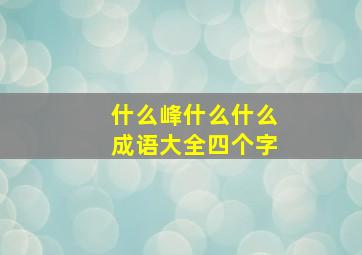 什么峰什么什么
成语大全四个字